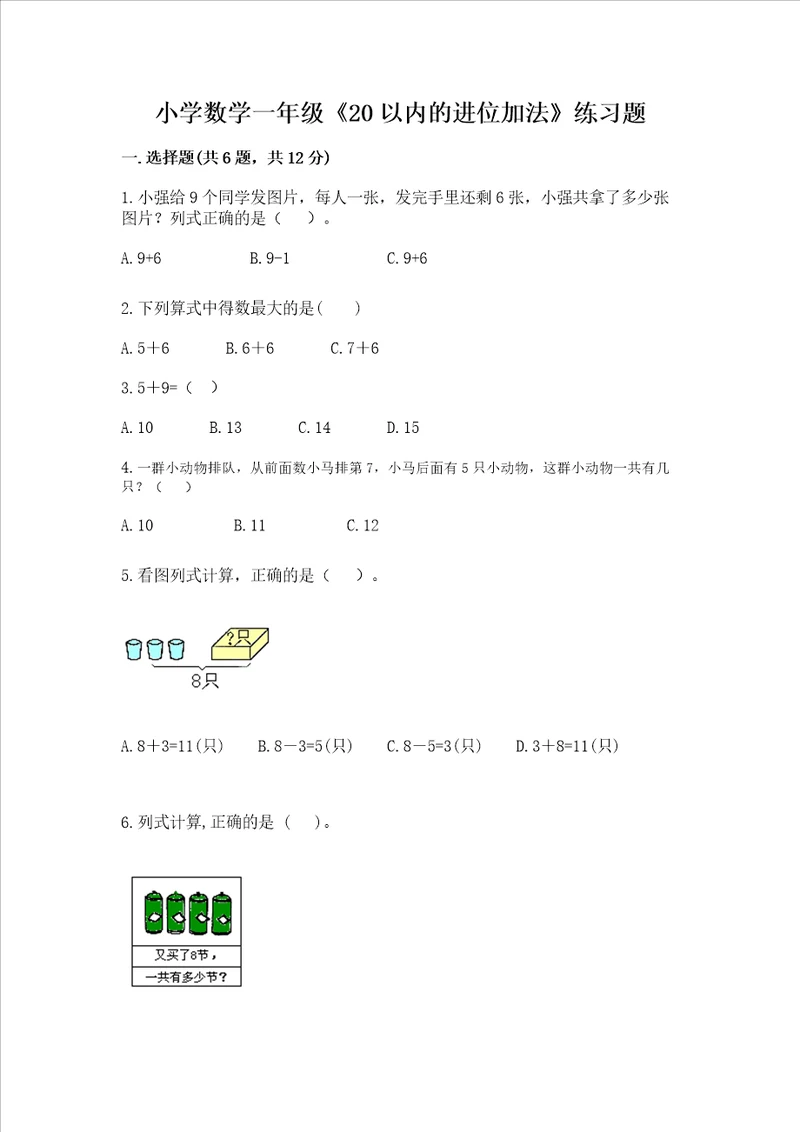 小学数学一年级《20以内的进位加法》练习题

一.选择题(共6题，共12分)

1.小强给9个同学发图片，每人一张，发完手里还剩6张，小强共拿了多少张图片？列式正确的是（ ）。

A.9+6　　B.9-1　　C.9+6

2.下列算式中得数最大的是(　)

A.5＋6　　B.6＋6　　C.7＋6

3.5＋9=（ ）

A.10　　B.13　　C.14　　D.15

4.一群小动物排队，从前面数小马排第7，小马后面有5只小动物，这群小动物一共有几只？（ ）

A.10　　B.11　　C.12

5.看图列式计算，正确的是（ ）。

?只

8只

A.8＋3=11(只)　　B.8－3=5(只)　　C.8－5=3(只)　　D.3＋8=11(只)

6.列式计算,正确的是（ ）。

又买了8节，

一共有多少节？